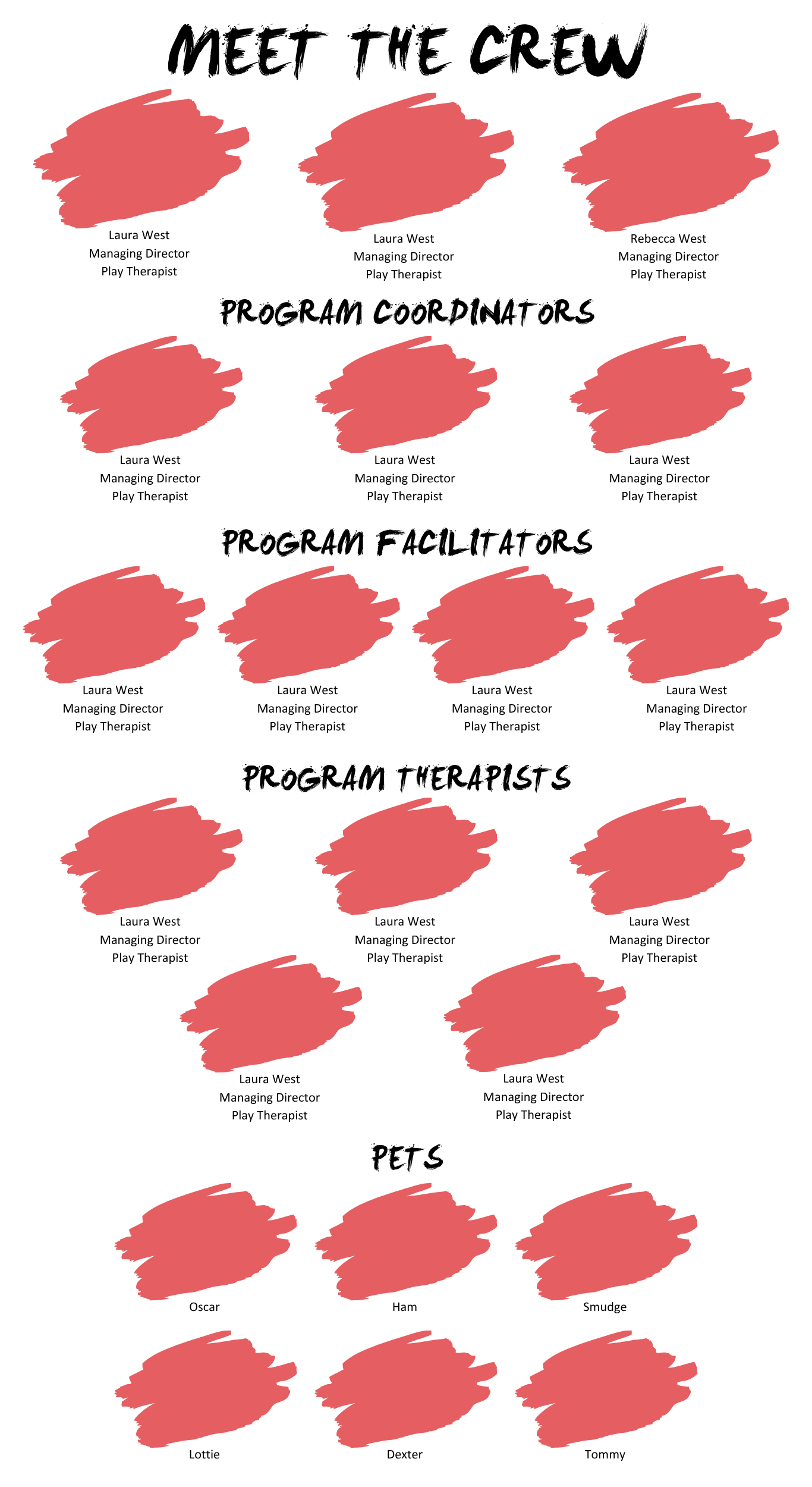 MEET THE CREW

Laura West
Managing Director
Play Therapist

Laura West
Managing Director
Play Therapist

Rebecca West
Managing Director
Play Therapist

PROGRAM COORDINATORS

Laura West
Managing Director
Play Therapist

Laura West
Managing Director
Play Therapist

Laura West
Managing Director
Play Therapist

PROGRAM FACILITATORS

Laura West
Managing Director
Play Therapist

Laura West
Managing Director
Play Therapist

Laura West
Managing Director
Play Therapist

Laura West
Managing Director
Play Therapist

PROGRAM THERAPISTS

Laura West
Managing Director
Play Therapist

Laura West
Managing Director
Play Therapist

Laura West
Managing Director
Play Therapist

Laura West
Managing Director
Play Therapist

Laura West
Managing Director
Play Therapist

PETS

Oscar

Ham

Smudge

Lottie

Dexter

Tommy